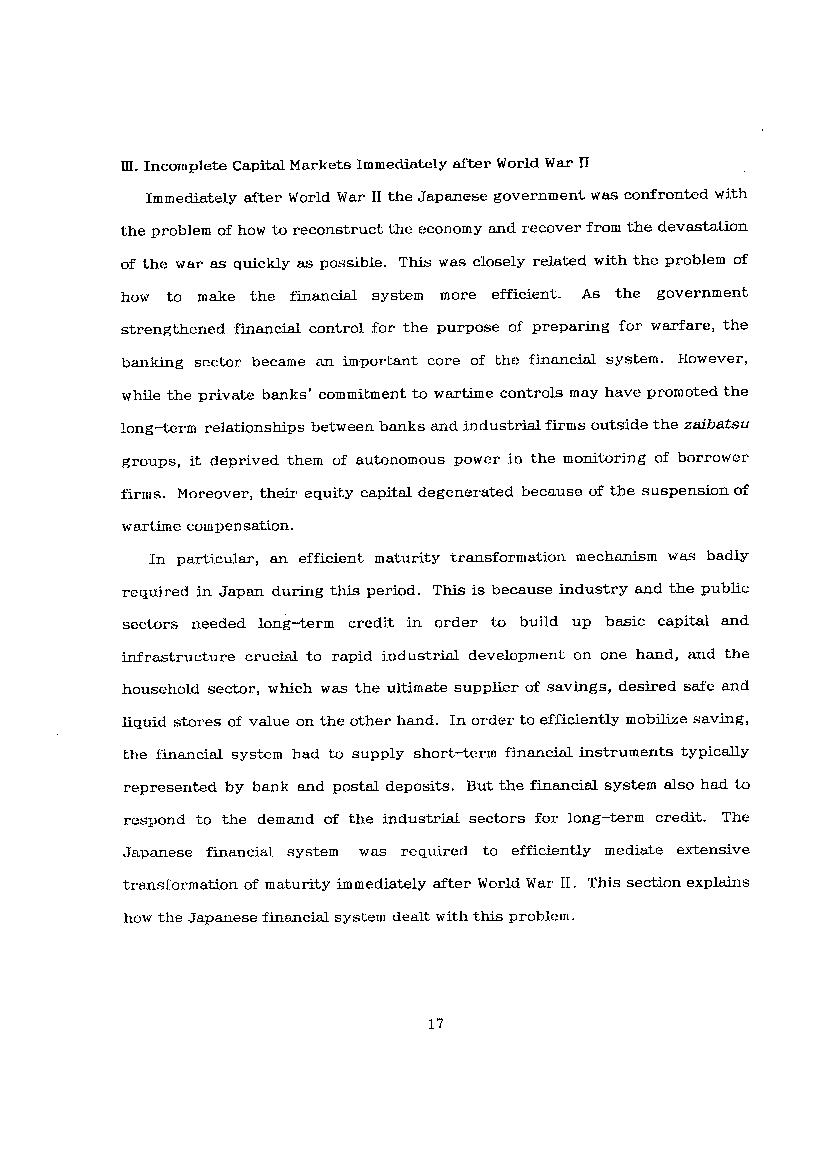 III. Incomplete Capital Markets Immediately after World War II

Immediately after World War II the Japanese government was confronted with the problem of how to reconstruct the economy and recover from the devastation of the war as quickly as possible. This was closely related with the problem of how to make the financial system more efficient. As the government strengthened financial control for the purpose of preparing for warfare, the banking sector became an important core of the financial system. However, while the private banks' commitment to wartime controls may have promoted the long-term relationships between banks and industrial firms outside the zaibatsu groups, it deprived them of autonomous power in the monitoring of borrower firms. Moreover, their equity capital degenerated because of the suspension of wartime compensation.

In particular, an efficient maturity transformation mechanism was badly required in Japan during this period. This is because industry and the public sectors needed long-term credit in order to build up basic capital and infrastructure crucial to rapid industrial development on one hand, and the household sector, which was the ultimate supplier of savings, desired safe and liquid stores of value on the other hand. In order to efficiently mobilize saving, the financial system had to supply short-term financial instruments typically represented by bank and postal deposits. But the financial system also had to respond to the demand of the industrial sectors for long-term credit. The Japanese financial system was required to efficiently mediate extensive transformation of maturity immediately after World War II. This section explains how the Japanese financial system dealt with this problem.

17